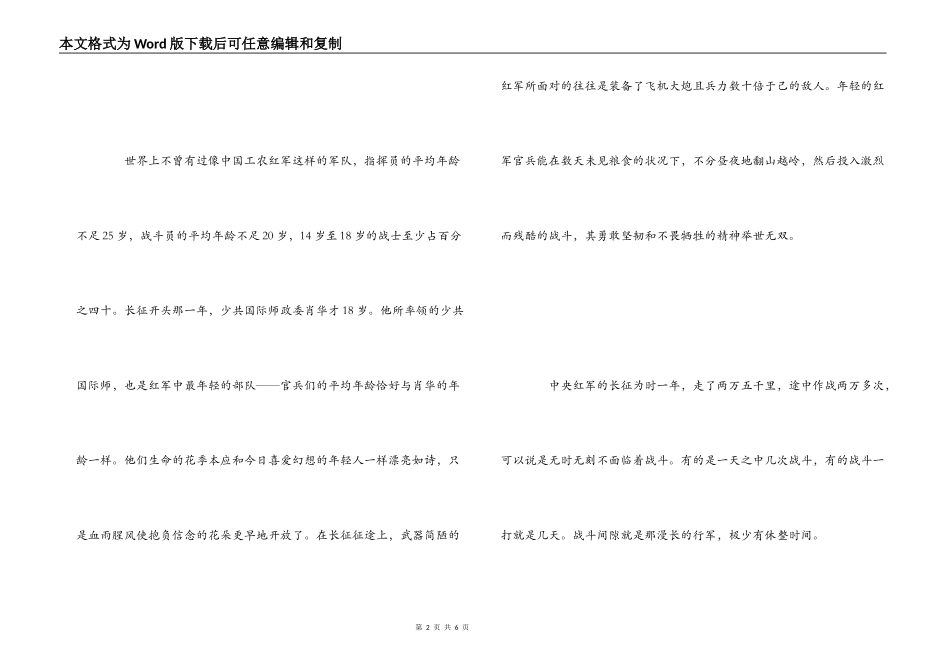 本文格式为Word版下载后可任意编辑和复制

世界上不曾有过像中国工农红军这样的军队，指挥员的平均年龄不足25岁，战斗员的平均年龄不足20岁，14岁至18岁的战士至少占百分之四十。长征开头那一年，少共国际师政委肖华才18岁。他所率领的少共国际师，也是红军中最年轻的部队——官兵们的平均年龄恰好与肖华的年龄一样。他们生命的花季本应和今日喜爱幻想的年轻人一样漂亮如诗，只是血雨腥风使抱负信念的花朵更早地开放了。在长征征途上，武器简陋的红军所面对的往往是装备了飞机大炮且兵力数十倍于己的敌人。年轻的红军官兵能在数天未见粮食的状况下，不分昼夜地翻山越岭，然后投入激烈而残酷的战斗，其勇敢坚韧和不畏牺牲的精神举世无双。

中央红军的长征为时一年，走了两万五千里，途中作战两万多次，可以说是无时无刻不面临着战斗。有的是一天之中几次战斗，有的战斗一打就是几天。战斗间隙就是那漫长的行军，极少有休整时间。

第 2 页 共 6 页